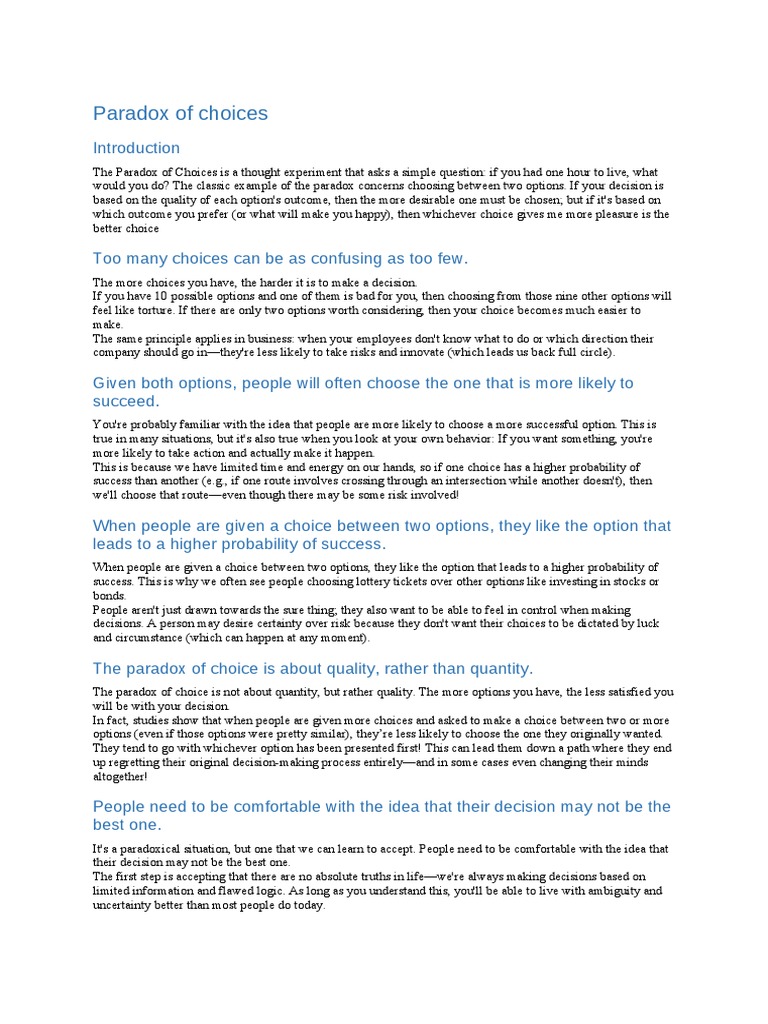 Paradox of choices

Introduction

The Paradox of Choices is a thought experiment that asks a simple question: if you had one hour to live, what would you do? The classic example of the paradox concerns choosing between two options. If your decision is based on the quality of each option's outcome, then the more desirable one must be chosen; but if it's based on which outcome you prefer (or what will make you happy), then whichever choice gives me more pleasure is the better choice

Too many choices can be as confusing as too few.

The more choices you have, the harder it is to make a decision.
If you have 10 possible options and one of them is bad for you, then choosing from those nine other options will feel like torture. If there are only two options worth considering, then your choice becomes much easier to make.
The same principle applies in business: when your employees don't know what to do or which direction their company should go in—they're less likely to take risks and innovate (which leads us back full circle).

Given both options, people will often choose the one that is more likely to succeed.

You're probably familiar with the idea that people are more likely to choose a more successful option. This is true in many situations, but it's also true when you look at your own behavior: If you want something, you're more likely to take action and actually make it happen.
This is because we have limited time and energy on our hands, so if one choice has a higher probability of success than another (e.g., if one route involves crossing through an intersection while another doesn't), then we'll choose that route—even though there may be some risk involved!

When people are given a choice between two options, they like the option that leads to a higher probability of success.

When people are given a choice between two options, they like the option that leads to a higher probability of success. This is why we often see people choosing lottery tickets over other options like investing in stocks or bonds.
People aren't just drawn towards the sure thing; they also want to be able to feel in control when making decisions. A person may desire certainty over risk because they don't want their choices to be dictated by luck and circumstance (which can happen at any moment).

The paradox of choice is about quality, rather than quantity.

The paradox of choice is not about quantity, but rather quality. The more options you have, the less satisfied you will be with your decision.
In fact, studies show that when people are given more choices and asked to make a choice between two or more options (even if those options were pretty similar), they're less likely to choose the one they originally wanted. They tend to go with whichever option has been presented first! This can lead them down a path where they end up regretting their original decision-making process entirely—and in some cases even changing their minds altogether!

People need to be comfortable with the idea that their decision may not be the best one.

It's a paradoxical situation, but one that we can learn to accept. People need to be comfortable with the idea that their decision may not be the best one.
The first step is accepting that there are no absolute truths in life—we're always making decisions based on limited information and flawed logic. As long as you understand this, you'll be able to live with ambiguity and uncertainty better than most people do today.